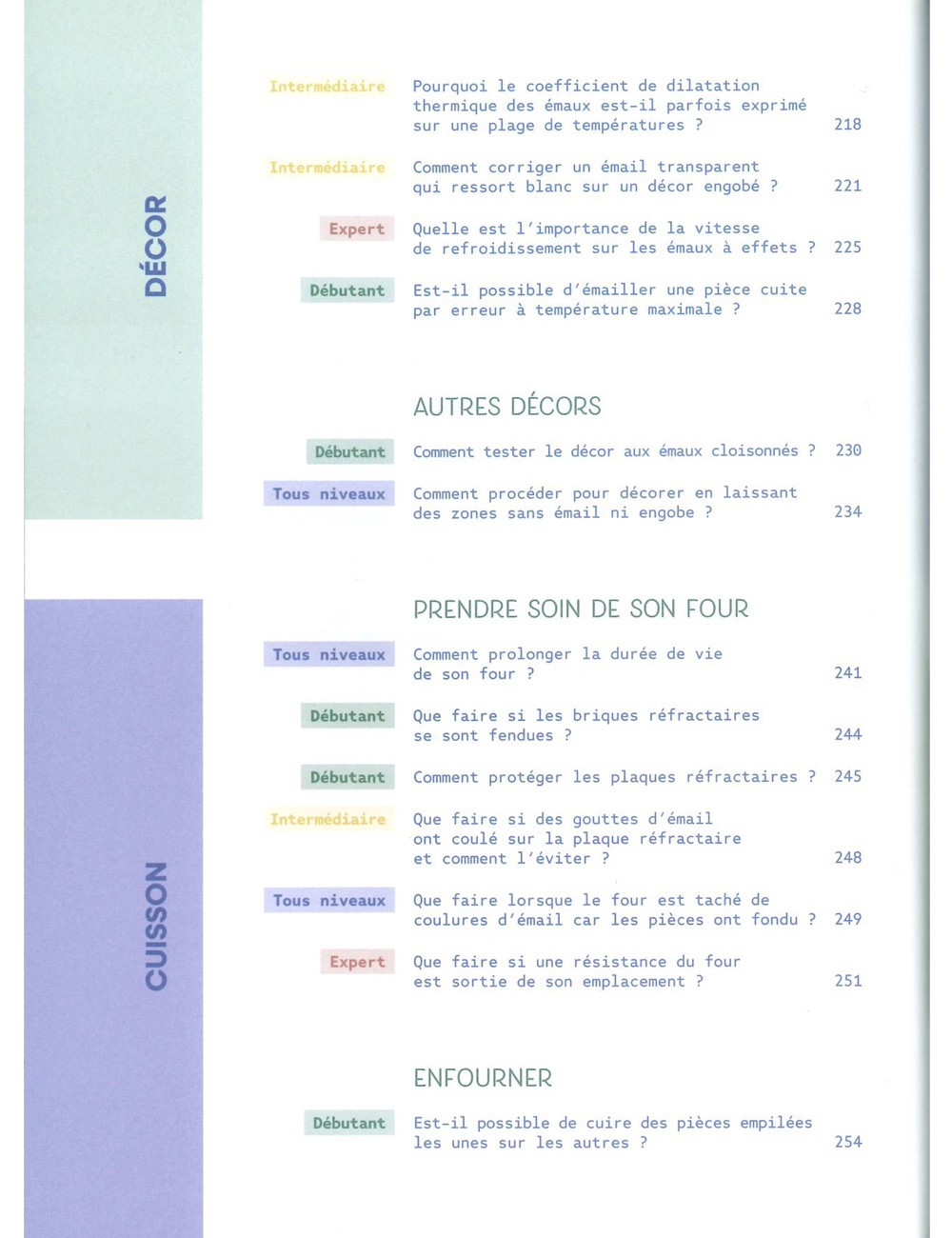 DÉCOR

Intermédiaire Pourquoi le coefficient de dilatation thermique des émaux est-il parfois exprimé sur une plage de températures ? 218

Intermédiaire Comment corriger un émail transparent qui ressort blanc sur un décor engobé ? 221

Expert Quelle est l'importance de la vitesse de refroidissement sur les émaux à effets ? 225

Débutant Est-il possible d'émailler une pièce cuite par erreur à température maximale ? 228

AUTRES DÉCORS

Débutant Comment tester le décor aux émaux cloisonnés ? 230

Tous niveaux Comment procéder pour décorer en laissant des zones sans émail ni engobe ? 234

CUISSON

PRENDRE SOIN DE SON FOUR

Tous niveaux Comment prolonger la durée de vie de son four ? 241

Débutant Que faire si les briques réfractaires se sont fendues ? 244

Débutant Comment protéger les plaques réfractaires ? 245

Intermédiaire Que faire si des gouttes d'émail ont coulé sur la plaque réfractaire et comment l'éviter ? 248

Tous niveaux Que faire lorsque le four est taché de coulures d'émail car les pièces ont fondu ? 249

Expert Que faire si une résistance du four est sortie de son emplacement ? 251

ENFOURNER

Débutant Est-il possible de cuire des pièces empilées les unes sur les autres ? 254